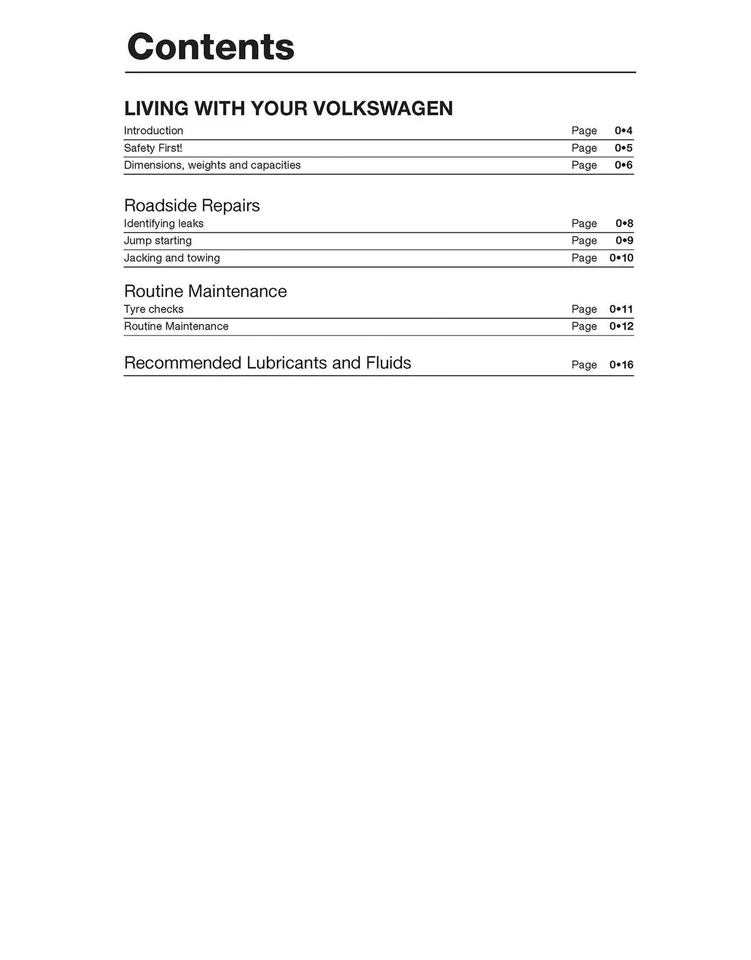 Contents

LIVING WITH YOUR VOLKSWAGEN

Introduction Page 0•4
Safety First! Page 0•5
Dimensions, weights and capacities Page 0•6

Roadside Repairs

Identifying leaks Page 0•8
Jump starting Page 0•9
Jacking and towing Page 0•10

Routine Maintenance

Tyre checks Page 0•11
Routine Maintenance Page 0•12

Recommended Lubricants and Fluids Page 0•16